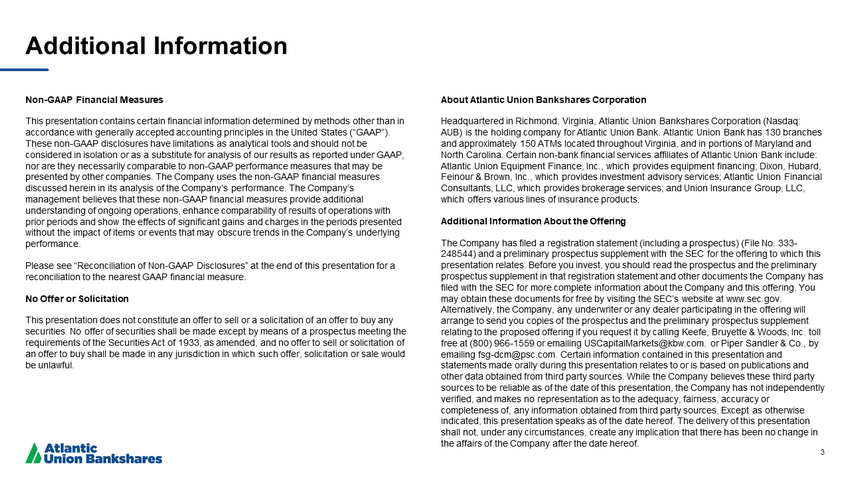 Additional Information

Non-GAAP Financial Measures

This presentation contains certain financial information determined by methods other than in accordance with generally accepted accounting principles in the United States ("GAAP"). These non-GAAP disclosures have limitations as analytical tools and should not be considered in isolation or as a substitute for analysis of our results as reported under GAAP, nor are they necessarily comparable to non-GAAP performance measures that may be presented by other companies. The Company uses the non-GAAP financial measures discussed herein in its analysis of the Company's performance. The Company's management believes that these non-GAAP financial measures provide additional understanding of ongoing operations, enhance comparability of results of operations with prior periods and show the effects of significant gains and charges in the periods presented without the impact of items or events that may obscure trends in the Company's underlying performance.

Please see "Reconciliation of Non-GAAP Disclosures" at the end of this presentation for a reconciliation to the nearest GAAP financial measure.

No Offer or Solicitation

This presentation does not constitute an offer to sell or a solicitation of an offer to buy any securities. No offer of securities shall be made except by means of a prospectus meeting the requirements of the Securities Act of 1933, as amended, and no offer to sell or solicitation of an offer to buy shall be made in any jurisdiction in which such offer, solicitation or sale would be unlawful.

About Atlantic Union Bankshares Corporation

Headquartered in Richmond, Virginia, Atlantic Union Bankshares Corporation (Nasdaq: AUB) is the holding company for Atlantic Union Bank. Atlantic Union Bank has 130 branches and approximately 150 ATMs located throughout Virginia, and in portions of Maryland and North Carolina. Certain non-bank financial services affiliates of Atlantic Union Bank include: Atlantic Union Equipment Finance, Inc., which provides equipment financing; Dixon, Hubard, Feinour & Brown, Inc., which provides investment advisory services; Atlantic Union Financial Consultants, LLC, which provides brokerage services; and Union Insurance Group, LLC, which offers various lines of insurance products.

Additional Information About the Offering

The Company has filed a registration statement (including a prospectus) (File No. 333-248544) and a preliminary prospectus supplement with the SEC for the offering to which this presentation relates. Before you invest, you should read the prospectus and the preliminary prospectus supplement in that registration statement and other documents the Company has filed with the SEC for more complete information about the Company and this offering. You may obtain these documents for free by visiting the SEC's website at www.sec.gov. Alternatively, the Company, any underwriter or any dealer participating in the offering will arrange to send you copies of the prospectus and the preliminary prospectus supplement relating to the proposed offering if you request it by calling Keefe, Bruyette & Woods, Inc. toll free at (800) 966-1559 or emailing USCapitalMarkets@kbw.com. or Piper Sandler & Co., by emailing fsg-dcm@psc.com. Certain information contained in this presentation and statements made orally during this presentation relates to or is based on publications and other data obtained from third party sources. While the Company believes these third party sources to be reliable as of the date of this presentation, the Company has not independently verified, and makes no representation as to the adequacy, fairness, accuracy or completeness of, any information obtained from third party sources. Except as otherwise indicated, this presentation speaks as of the date hereof. The delivery of this presentation shall not, under any circumstances, create any implication that there has been no change in the affairs of the Company after the date hereof.

Atlantic Union Bankshares

3